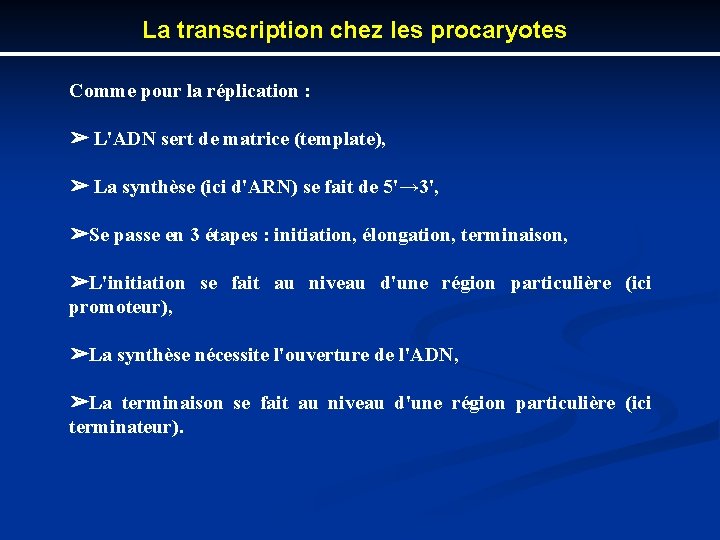 La transcription chez les procaryotes

Comme pour la réplication :

➢ L'ADN sert de matrice (template),

➢ La synthèse (ici d'ARN) se fait de 5'→3',

➢Se passe en 3 étapes : initiation, élongation, terminaison,

➢L'initiation se fait au niveau d'une région particulière (ici promoteur),

➢La synthèse nécessite l'ouverture de l'ADN,

➢La terminaison se fait au niveau d'une région particulière (ici terminateur).